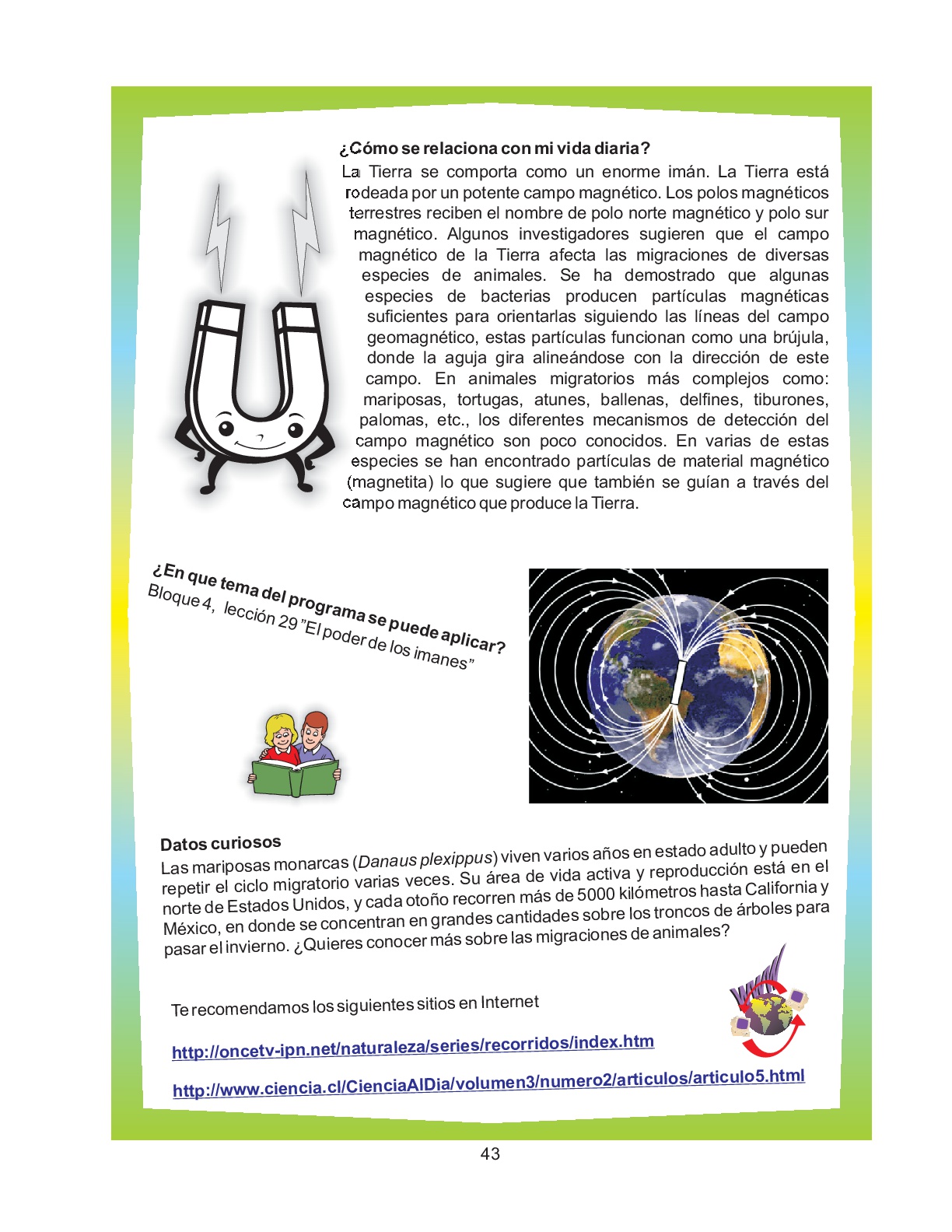 ¿Cómo se relaciona con mi vida diaria?
La Tierra se comporta como un enorme imán. La Tierra está rodeada por un potente campo magnético. Los polos magnéticos terrestres reciben el nombre de polo norte magnético y polo sur magnético. Algunos investigadores sugieren que el campo magnético de la Tierra afecta las migraciones de diversas especies de animales. Se ha demostrado que algunas especies de bacterias producen partículas magnéticas suficientes para orientarlas siguiendo las líneas del campo geomagnético, estas partículas funcionan como una brújula, donde la aguja gira alineándose con la dirección de este campo. En animales migratorios más complejos como: mariposas, tortugas, atunes, ballenas, delfines, tiburones, palomas, etc., los diferentes mecanismos de detección del campo magnético son poco conocidos. En varias de estas especies se han encontrado partículas de material magnético (magnetita) lo que sugiere que también se guían a través del campo magnético que produce la Tierra.

¿En que tema del programa se puede aplicar?
Bloque 4, lección 29 "El poder de los imanes"

Datos curiosos
Las mariposas monarcas (Danaus plexippus) viven varios años en estado adulto y pueden repetir el ciclo migratorio varias veces. Su área de vida activa y reproducción está en el norte de Estados Unidos, y cada otoño recorren más de 5000 kilómetros hasta California y México, en donde se concentran en grandes cantidades sobre los troncos de árboles para pasar el invierno. ¿Quieres conocer más sobre las migraciones de animales?

Te recomendamos los siguientes sitios en Internet

http://oncetv-ipn.net/naturaleza/series/recorridos/index.htm

http://www.ciencia.cl/CienciaAlDia/volumen3/numero2/articulos/articulo5.html

43